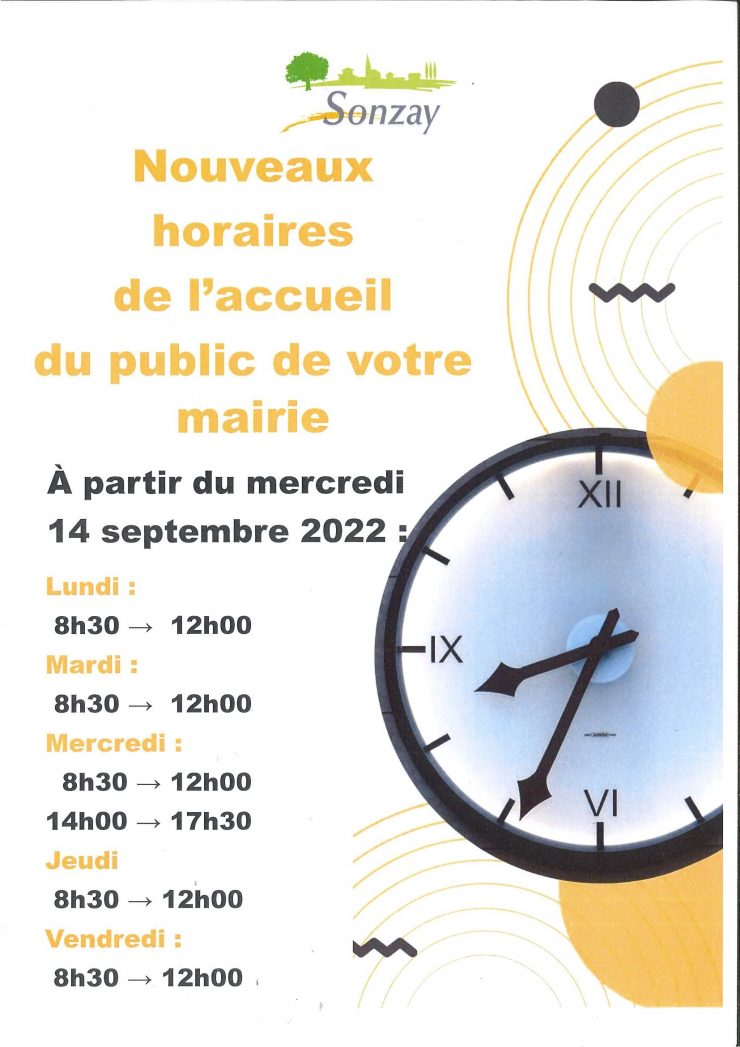 Sonzay

Nouveaux horaires de l'accueil du public de votre mairie

À partir du mercredi 14 septembre 2022 :

Lundi :
8h30 → 12h00
Mardi :
8h30 → 12h00
Mercredi :
8h30 → 12h00
14h00 → 17h30
Jeudi
8h30 → 12h00
Vendredi :
8h30 → 12h00

XII
IX
VI